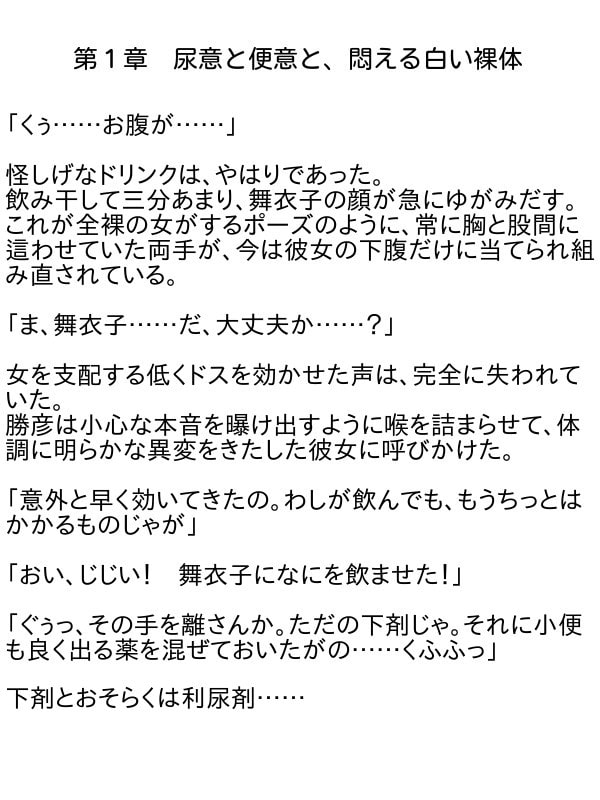 第１章　尿意と便意と、悶える白い裸体

「くぅ……お腹が……」

怪しげなドリンクは、やはりであった。
飲み干して三分あまり、舞衣子の顔が急にゆがみだす。
これが全裸の女がするポーズのように、常に胸と股間に這わせていた両手が、今は彼女の下腹だけに当てられ組み直されている。

「ま、舞衣子……だ、大丈夫か……？」

女を支配する低くドスを効かせた声は、完全に失われていた。
勝彦は小心な本音を曝け出すように喉を詰まらせて、体調に明らかな異変をきたした彼女に呼びかけた。

「意外と早く効いてきたの。わしが飲んでも、もうちっとはかかるものじゃが」

「おい、じじい！　舞衣子になにを飲ませた！」

「ぐぅっ、その手を離さんか。ただの下剤じゃ。それに小便も良く出る薬を混ぜておいたがの……くふふっ」

下剤とおそらくは利尿剤……